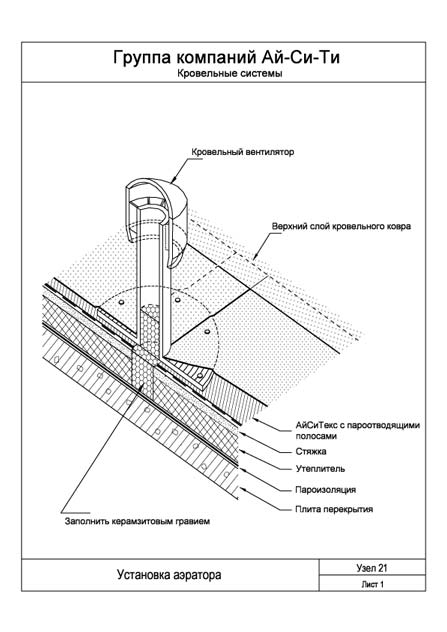 Группа компаний Ай-Си-Ти
Кровельные системы

Кровельный вентилятор

Верхний слой кровельного ковра

АйСиТекс с пароотводящими полосами

Стяжка

Утеплитель

Пароизоляция

Плита перекрытия

Заполнить керамзитовым гравием

Установка аэратора

Узел 21

Лист 1